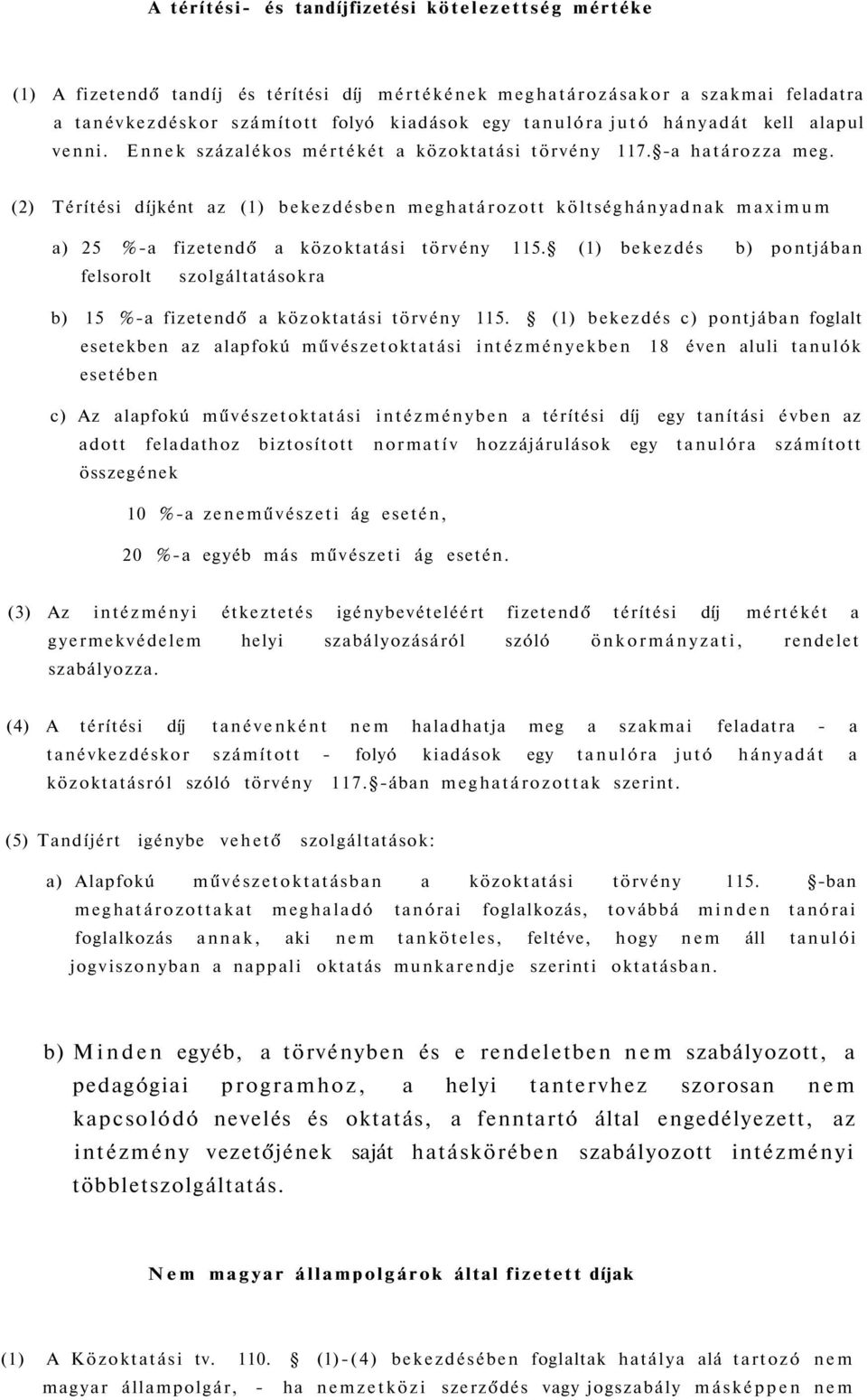 A térítési- és tandíjfizetési kötelezettség mértéke

(1) A fizetendő tandíj és térítési díj mértékének meghatározásakor a szakmai feladatra a tanévkezdéskor számított folyó kiadások egy tanulóra jutó hányadát kell alapul venni. Ennek százalékos mértékét a közoktatási törvény 117.§-a határozza meg.

(2) Térítési díjként az (1) bekezdésben meghatározott költséghányadnak maximum

a) 25 %-a fizetendő a közoktatási törvény 115.§ (1) bekezdés b) pontjában felsorolt szolgáltatásokra

b) 15 %-a fizetendő a közoktatási törvény 115. § (1) bekezdés c) pontjában foglalt esetekben az alapfokú művészetoktatási intézményekben 18 éven aluli tanulók esetében

c) Az alapfokú művészetoktatási intézményben a térítési díj egy tanítási évben az adott feladathoz biztosított normatív hozzájárulások egy tanulóra számított összegének

10 %-a zeneművészeti ág esetén,

20 %-a egyéb más művészeti ág esetén.

(3) Az intézményi étkeztetés igénybevételéért fizetendő térítési díj mértékét a gyermekvédelem helyi szabályozásáról szóló önkormányzati, rendelet szabályozza.

(4) A térítési díj tanévenként nem haladhatja meg a szakmai feladatra - a tanévkezdéskor számított - folyó kiadások egy tanulóra jutó hányadát a közoktatásról szóló törvény 117.§-ában meghatározottak szerint.

(5) Tandíjért igénybe vehető szolgáltatások:

a) Alapfokú művészetoktatásban a közoktatási törvény 115. §-ban meghatározottakat meghaladó tanórai foglalkozás, továbbá minden tanórai foglalkozás annak, aki nem tanköteles, feltéve, hogy nem áll tanulói jogviszonyban a nappali oktatás munkarendje szerinti oktatásban.

b) Minden egyéb, a törvényben és e rendeletben nem szabályozott, a pedagógiai programhoz, a helyi tantervhez szorosan nem kapcsolódó nevelés és oktatás, a fenntartó által engedélyezett, az intézmény vezetőjének saját hatáskörében szabályozott intézményi többletszolgáltatás.

Nem magyar állampolgárok által fizetett díjak

(1) A Közoktatási tv. 110. § (1)-(4) bekezdésében foglaltak hatálya alá tartozó nem magyar állampolgár, - ha nemzetközi szerződés vagy jogszabály másképpen nem